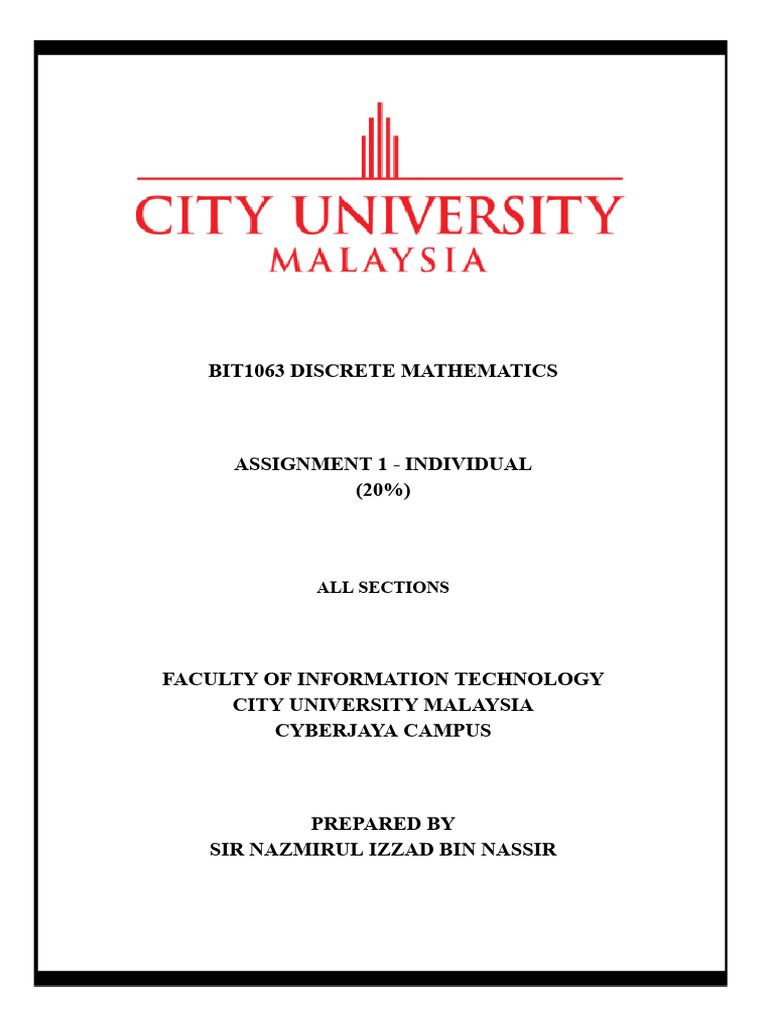 CITY UNIVERSITY
MALAYSIA

BIT1063 DISCRETE MATHEMATICS

ASSIGNMENT 1 - INDIVIDUAL
(20%)

ALL SECTIONS

FACULTY OF INFORMATION TECHNOLOGY
CITY UNIVERSITY MALAYSIA
CYBERJAYA CAMPUS

PREPARED BY
SIR NAZMIRUL IZZAD BIN NASSIR